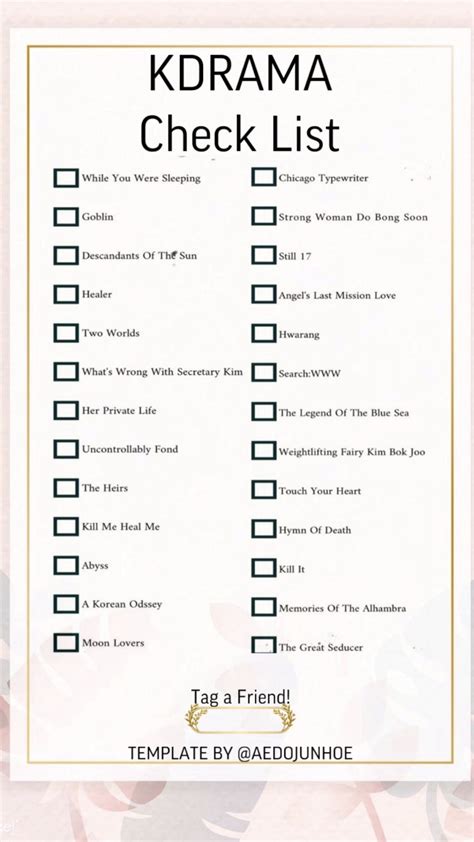 KDRAMA
Check List

While You Were Sleeping
Goblin
Descandants Of The Sun
Healer
Two Worlds
What's Wrong With Secretary Kim
Her Private Life
Uncontrollably Fond
The Heirs
Kill Me Heal Me
Abyss
A Korean Odssey
Moon Lovers

Chicago Typewriter
Strong Woman Do Bong Soon
Still 17
Angel's Last Mission Love
Hwarang
Search:WWW
The Legend Of The Blue Sea
Weightlifting Fairy Kim Bok Joo
Touch Your Heart
Hymn Of Death
Kill It
Memories Of The Alhambra
The Great Seducer

Tag a Friend!

TEMPLATE BY @AEDOJUNHOE